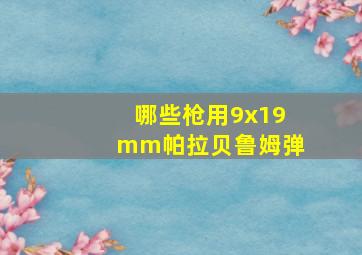 哪些枪用9x19mm帕拉贝鲁姆弹